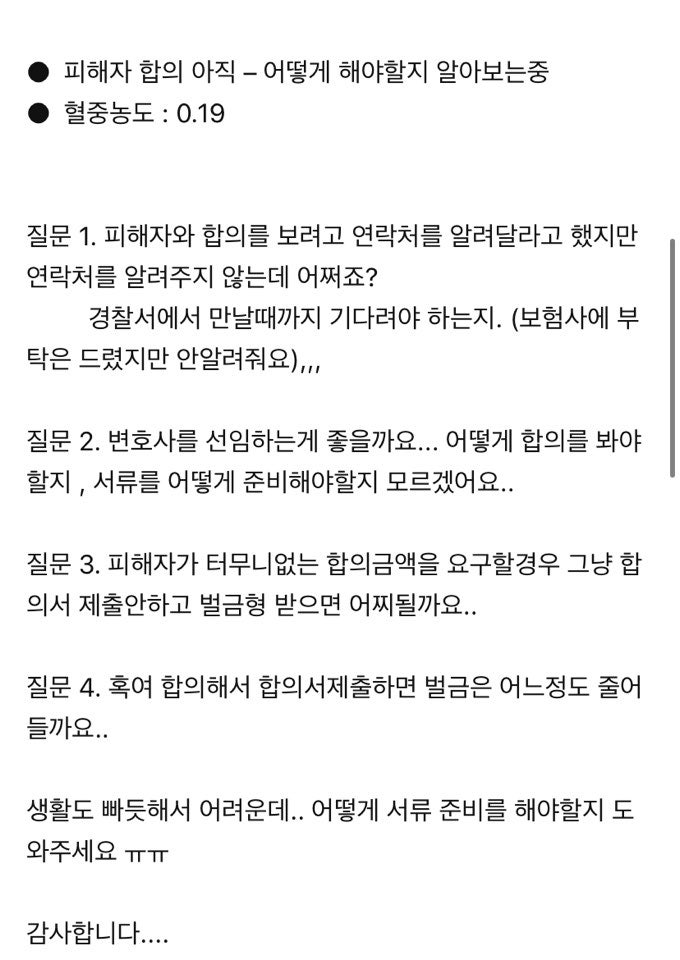 ● 피해자 합의 아직 – 어떻게 해야할지 알아보는중
● 혈중농도 : 0.19

질문 1. 피해자와 합의를 보려고 연락처를 알려달라고 했지만 연락처를 알려주지 않는데 어쩌죠?
경찰서에서 만날때까지 기다려야 하는지. (보험사에 부탁은 드렸지만 안알려줘요),,,

질문 2. 변호사를 선임하는게 좋을까요... 어떻게 합의를 봐야할지 , 서류를 어떻게 준비해야할지 모르겠어요..

질문 3. 피해자가 터무니없는 합의금액을 요구할경우 그냥 합의서 제출안하고 벌금형 받으면 어찌될까요..

질문 4. 혹여 합의해서 합의서제출하면 벌금은 어느정도 줄어들까요..

생활도 빠듯해서 어려운데.. 어떻게 서류 준비를 해야할지 도와주세요 ㅠㅠ

감사합니다....